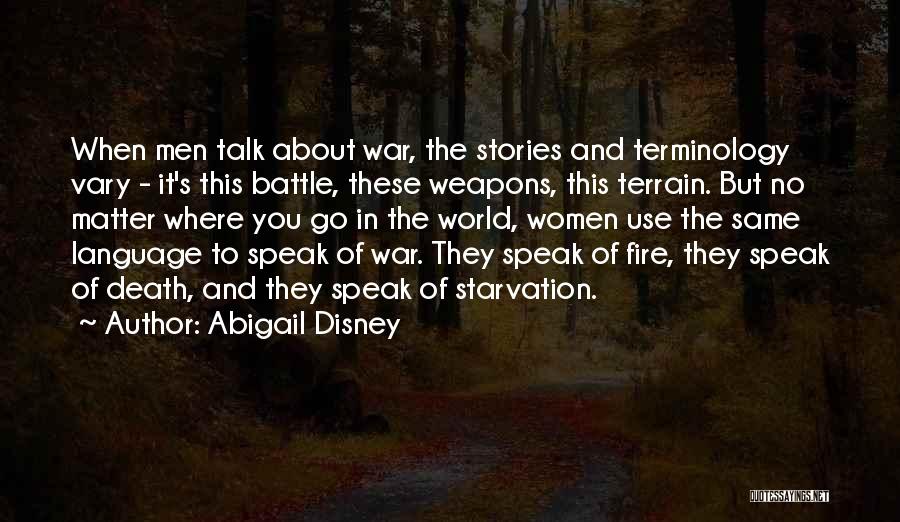 When men talk about war, the stories and terminology vary - it's this battle, these weapons, this terrain. But no matter where you go in the world, women use the same language to speak of war. They speak of fire, they speak of death, and they speak of starvation.
~ Author: Abigail Disney

QUOTESSAYINGS.NET